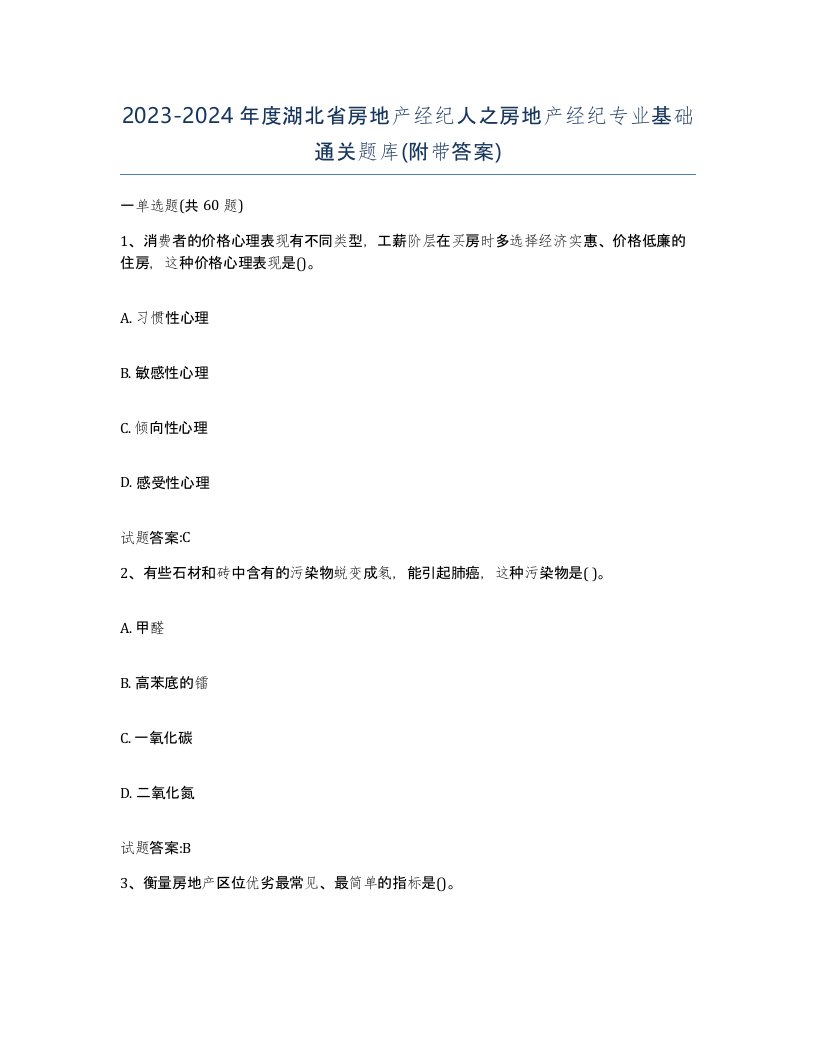 2023-2024年度湖北省房地产经纪人之房地产经纪专业基础通关题库(附带答案)

一单选题(共 60 题)

1、消费者的价格心理表现有不同类型，工薪阶层在买房时多选择经济实惠、价格低廉的住房，这种价格心理表现是()。

A. 习惯性心理

B. 敏感性心理

C. 倾向性心理

D. 感受性心理

试题答案:C

2、有些石材和砖中含有的污染物蜕变成氡，能引起肺癌，这种污染物是( )。

A. 甲醛

B. 高苯底的镭

C. 一氧化碳

D. 二氧化氮

试题答案:B

3、衡量房地产区位优劣最常见、最简单的指标是()。